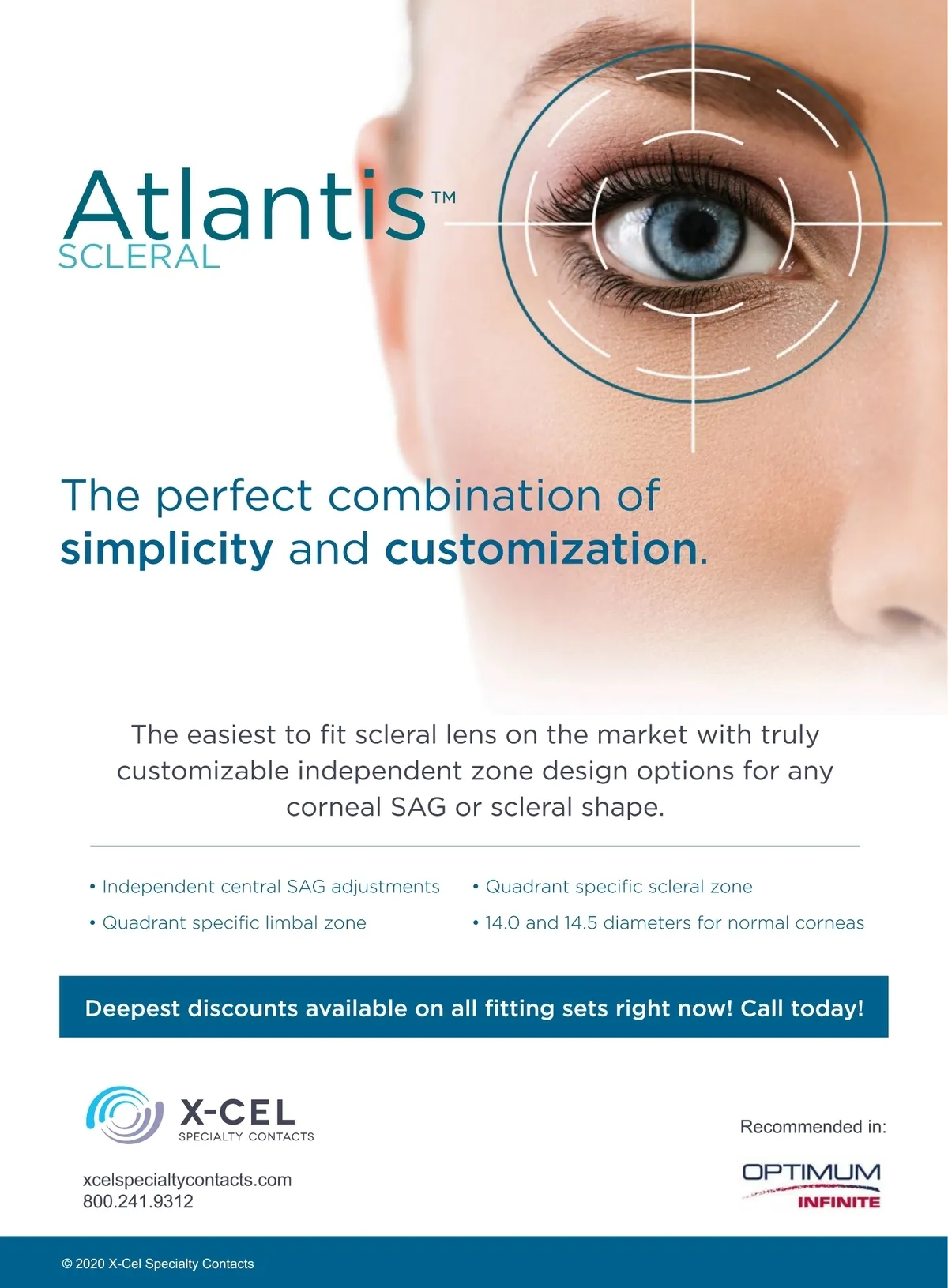 Atlantis™
SCLERAL

The perfect combination of simplicity and customization.

The easiest to fit scleral lens on the market with truly customizable independent zone design options for any corneal SAG or scleral shape.

• Independent central SAG adjustments
• Quadrant specific limbal zone

• Quadrant specific scleral zone
• 14.0 and 14.5 diameters for normal corneas

Deepest discounts available on all fitting sets right now! Call today!

X-CEL
SPECIALTY CONTACTS

xcelspecialtycontacts.com
800.241.9312

Recommended in:
OPTIMUM
INFINITE

© 2020 X-Cel Specialty Contacts